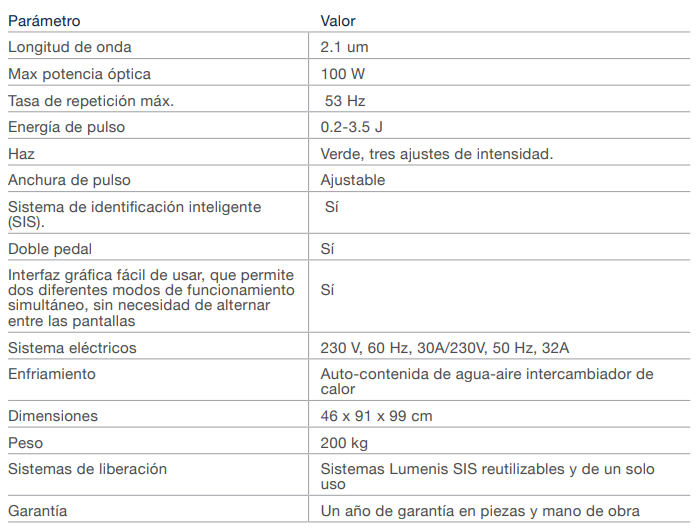 | Parámetro | Valor |
|---|---|
| Longitud de onda | 2.1 um |
| Max potencia óptica | 100 W |
| Tasa de repetición máx. | 53 Hz |
| Energía de pulso | 0.2-3.5 J |
| Haz | Verde, tres ajustes de intensidad. |
| Anchura de pulso | Ajustable |
| Sistema de identificación inteligente (SIS). | Sí |
| Doble pedal | Sí |
| Interfaz gráfica fácil de usar, que permite dos diferentes modos de funcionamiento simultáneo, sin necesidad de alternar entre las pantallas | Sí |
| Sistema eléctricos | 230 V, 60 Hz, 30A/230V, 50 Hz, 32A |
| Enfriamiento | Auto-contenida de agua-aire intercambiador de calor |
| Dimensiones | 46 x 91 x 99 cm |
| Peso | 200 kg |
| Sistemas de liberación | Sistemas Lumenis SIS reutilizables y de un solo uso |
| Garantía | Un año de garantía en piezas y mano de obra |